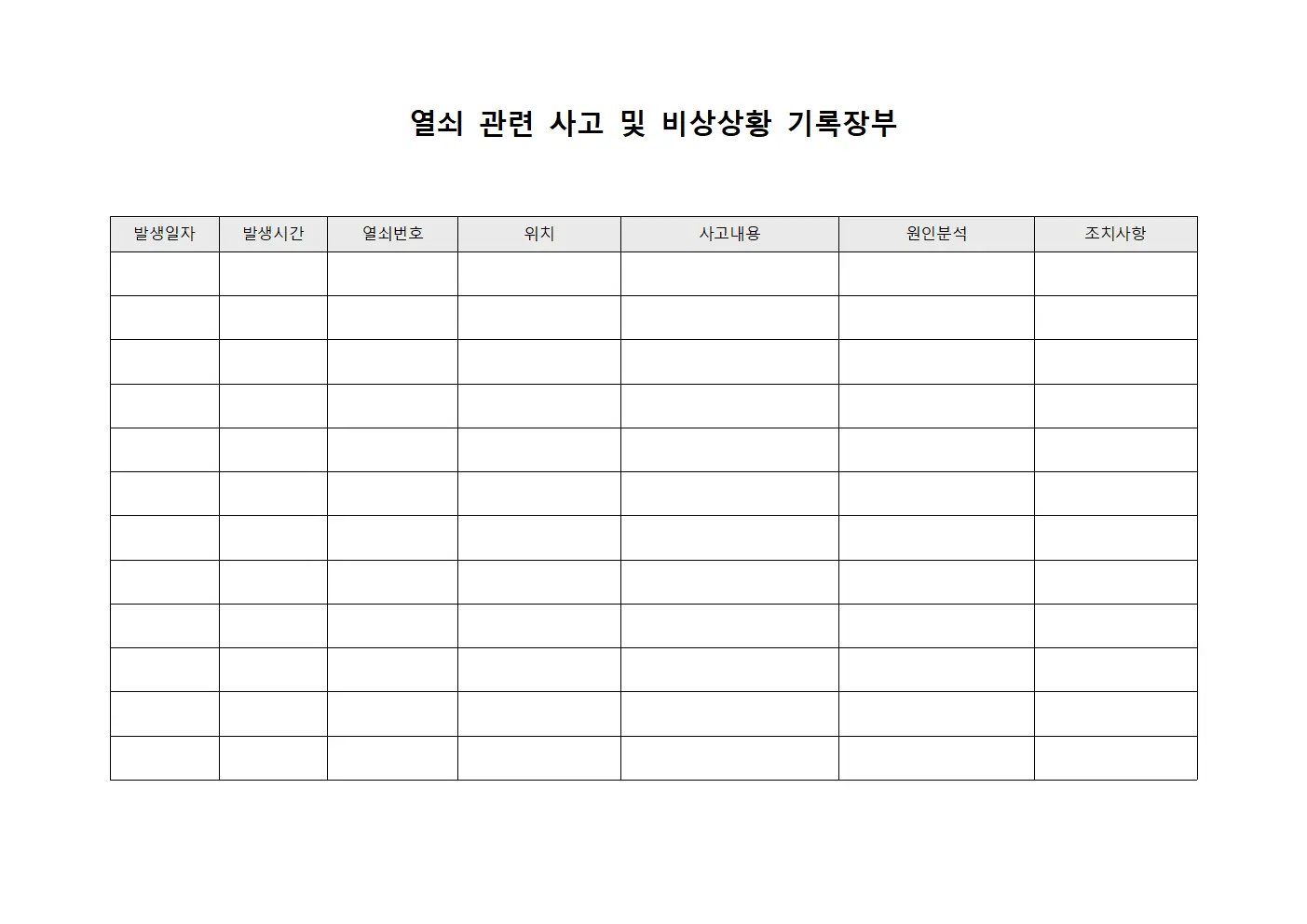 열쇠 관련 사고 및 비상상황 기록장부

| 발생일자 | 발생시간 | 열쇠번호 | 위치 | 사고내용 | 원인분석 | 조치사항 |
|---|---|---|---|---|---|---|
| | | | | | | |
| | | | | | | |
| | | | | | | |
| | | | | | | |
| | | | | | | |
| | | | | | | |
| | | | | | | |
| | | | | | | |
| | | | | | | |
| | | | | | | |
| | | | | | | |
| | | | | | | |